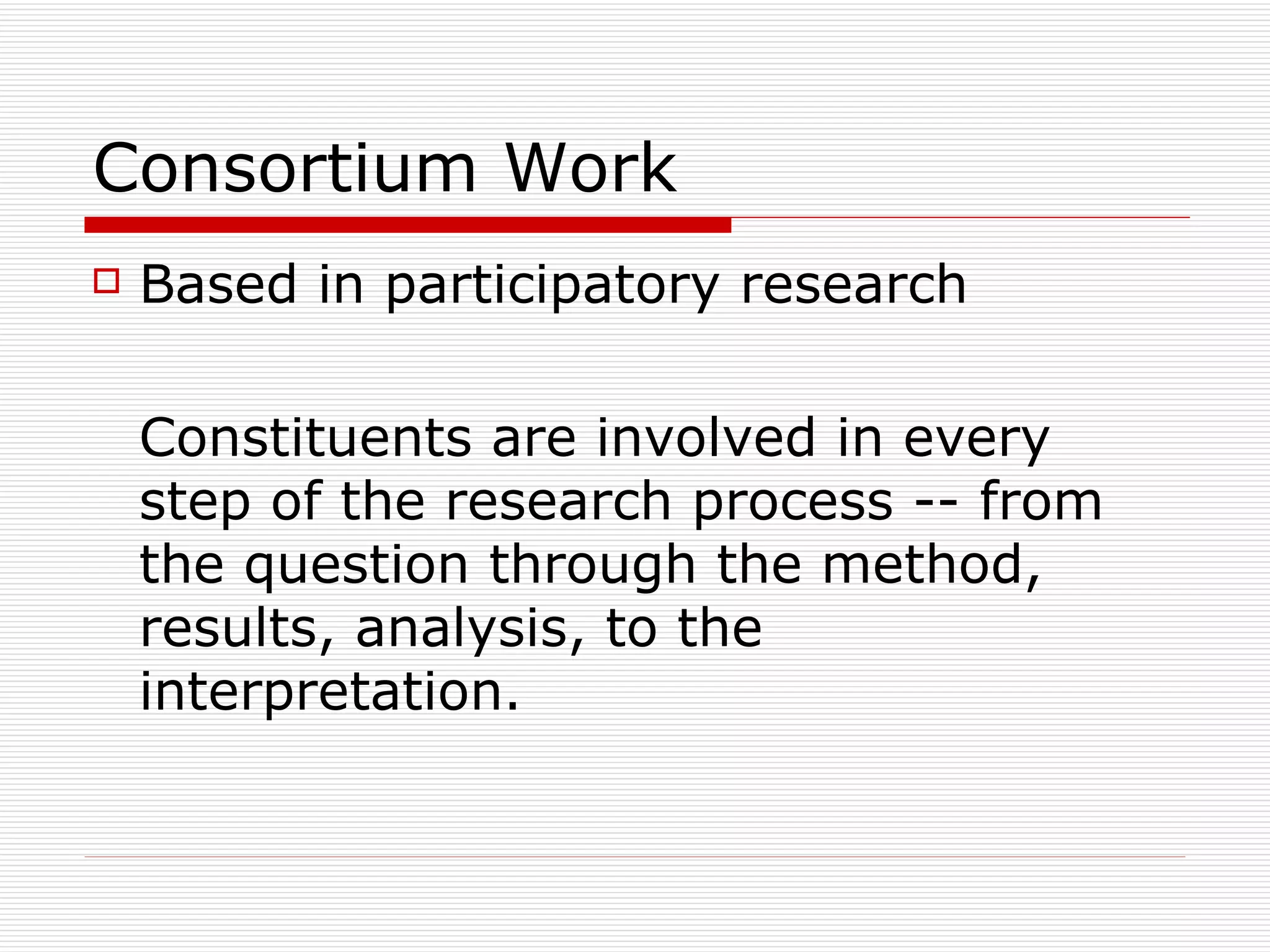 Consortium Work

Based in participatory research

Constituents are involved in every step of the research process -- from the question through the method, results, analysis, to the interpretation.